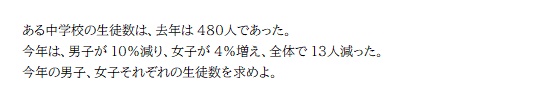 ある中学校の生徒数は、去年は 480人であった。
今年は、男子が 10％減り、女子が 4％増え、全体で 13人減った。
今年の男子、女子それぞれの生徒数を求めよ。